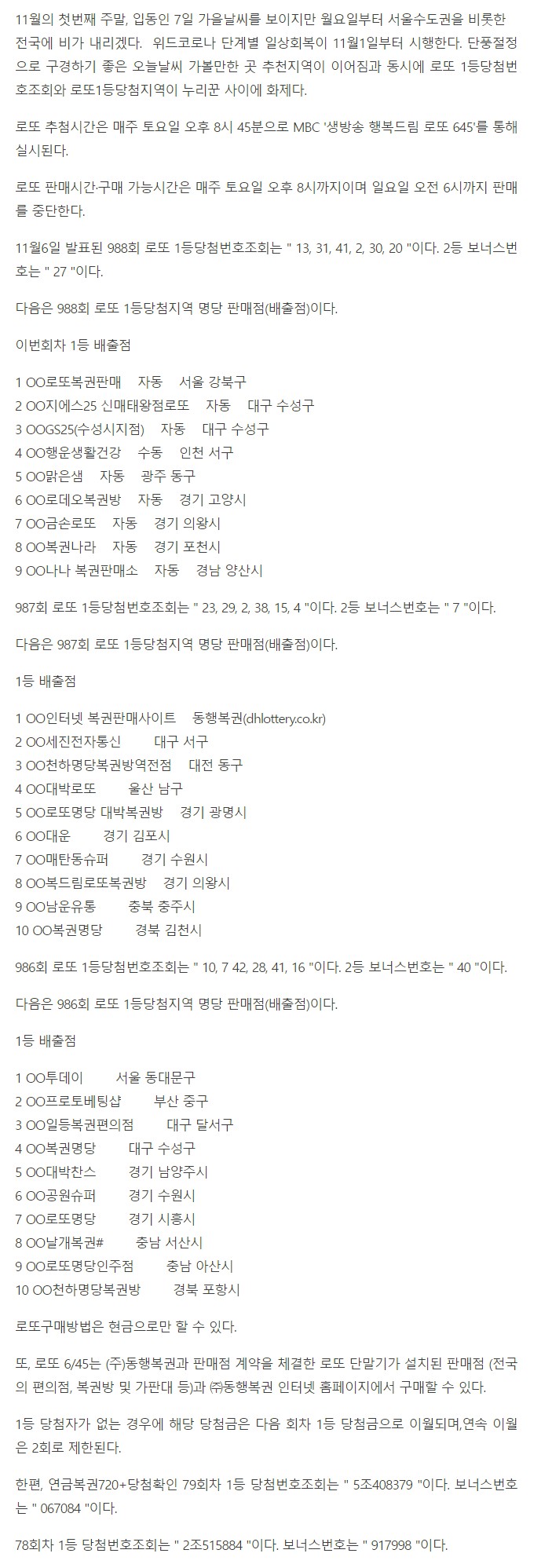 11월의 첫번째 주말, 입동인 7일 가을날씨를 보이지만 월요일부터 서울수도권을 비롯한 전국에 비가 내리겠다. 위드코로나 단계별 일상회복이 11월1일부터 시행한다. 단풍절정으로 구경하기 좋은 오늘날씨 가볼만한 곳 추천지역이 이어짐과 동시에 로또 1등당첨번호조회와 로또1등당첨지역이 누리꾼 사이에 화제다.

로또 추첨시간은 매주 토요일 오후 8시 45분으로 MBC '생방송 행복드림 로또 645'를 통해 실시된다.

로또 판매시간·구매 가능시간은 매주 토요일 오후 8시까지이며 일요일 오전 6시까지 판매를 중단한다.

11월6일 발표된 988회 로또 1등당첨번호조회는 " 13, 31, 41, 2, 30, 20 "이다. 2등 보너스번호는 " 27 "이다.

다음은 988회 로또 1등당첨지역 명당 판매점(배출점)이다.

이번회차 1등 배출점

1 OO로또복권판매 자동 서울 강북구
2 OO지에스25 신매태왕점로또 자동 대구 수성구
3 OOGS25(수성시지점) 자동 대구 수성구
4 OO행운생활건강 수동 인천 서구
5 OO맑은샘 자동 광주 동구
6 OO로데오복권방 자동 경기 고양시
7 OO금손로또 자동 경기 의왕시
8 OO복권나라 자동 경기 포천시
9 OO나나 복권판매소 자동 경남 양산시

987회 로또 1등당첨번호조회는 " 23, 29, 2, 38, 15, 4 "이다. 2등 보너스번호는 " 7 "이다.

다음은 987회 로또 1등당첨지역 명당 판매점(배출점)이다.

1등 배출점

1 OO인터넷 복권판매사이트 동행복권(dhlottery.co.kr)
2 OO세진전자통신 대구 서구
3 OO천하명당복권방역전점 대전 동구
4 OO대박로또 울산 남구
5 OO로또명당 대박복권방 경기 광명시
6 OO대운 경기 김포시
7 OO매탄동슈퍼 경기 수원시
8 OO복드림로또복권방 경기 의왕시
9 OO남운유통 충북 충주시
10 OO복권명당 경북 김천시

986회 로또 1등당첨번호조회는 " 10, 7 42, 28, 41, 16 "이다. 2등 보너스번호는 " 40 "이다.

다음은 986회 로또 1등당첨지역 명당 판매점(배출점)이다.

1등 배출점

1 OO투데이 서울 동대문구
2 OO프로토베팅샵 부산 중구
3 OO일등복권편의점 대구 달서구
4 OO복권명당 대구 수성구
5 OO대박찬스 경기 남양주시
6 OO공원슈퍼 경기 수원시
7 OO로또명당 경기 시흥시
8 OO날개복권# 충남 서산시
9 OO로또명당인주점 충남 아산시
10 OO천하명당복권방 경북 포항시

로또구매방법은 현금으로만 할 수 있다.

또, 로또 6/45는 (주)동행복권과 판매점 계약을 체결한 로또 단말기가 설치된 판매점 (전국의 편의점, 복권방 및 가판대 등)과 ㈜동행복권 인터넷 홈페이지에서 구매할 수 있다.

1등 당첨자가 없는 경우에 해당 당첨금은 다음 회차 1등 당첨금으로 이월되며,연속 이월은 2회로 제한된다.

한편, 연금복권720+당첨확인 79회차 1등 당첨번호조회는 " 5조408379 "이다. 보너스번호는 " 067084 "이다.

78회차 1등 당첨번호조회는 " 2조515884 "이다. 보너스번호는 " 917998 "이다.